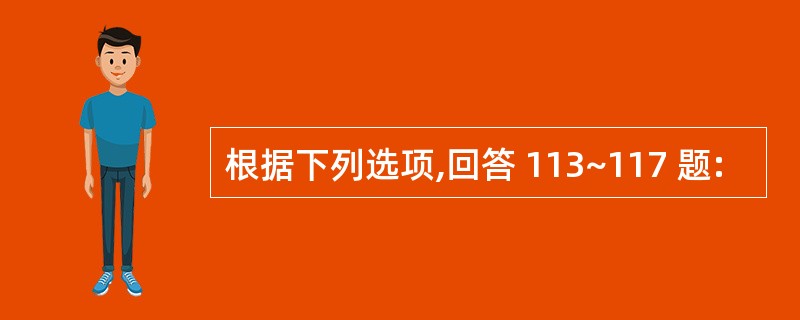 根据下列选项,回答 113~117 题: